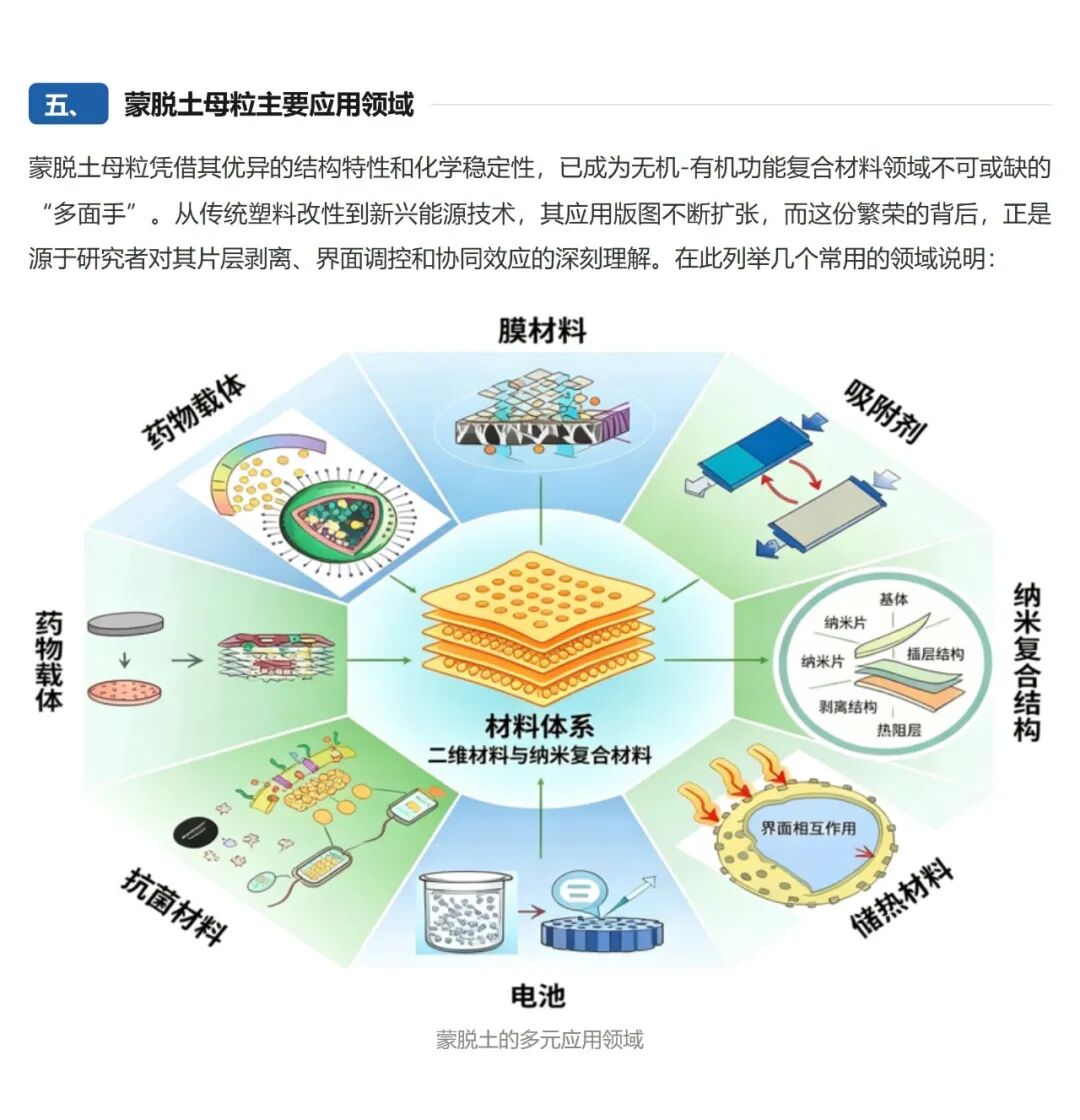 五、 蒙脱土母粒主要应用领域

蒙脱土母粒凭借其优异的结构特性和化学稳定性，已成为无机-有机功能复合材料领域不可或缺的“多面手”。从传统塑料改性到新兴能源技术，其应用版图不断扩张，而这份繁荣的背后，正是源于研究者对其片层剥离、界面调控和协同效应的深刻理解。在此列举几个常用的领域说明：

膜材料

药物载体

吸附剂

药物载体

纳米复合结构

基体
纳米片
纳米片
插层结构
剥离结构
热阻层

材料体系
二维材料与纳米复合材料

界面相互作用

抗菌材料

储热材料

电池

蒙脱土的多元应用领域